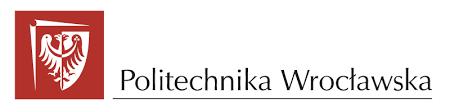 Politechnika Wrocławska